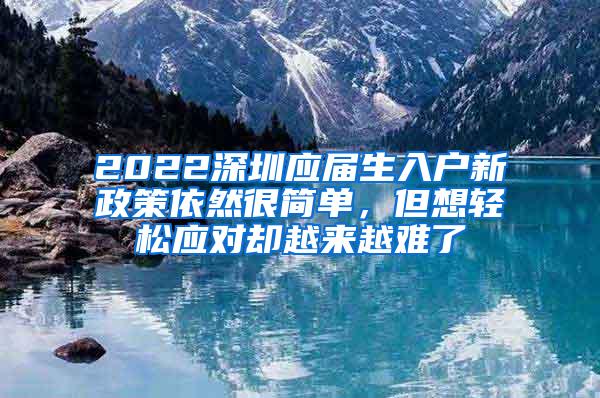 2022深圳应届生入户新政策依然很简单，但想轻松应对却越来越难了